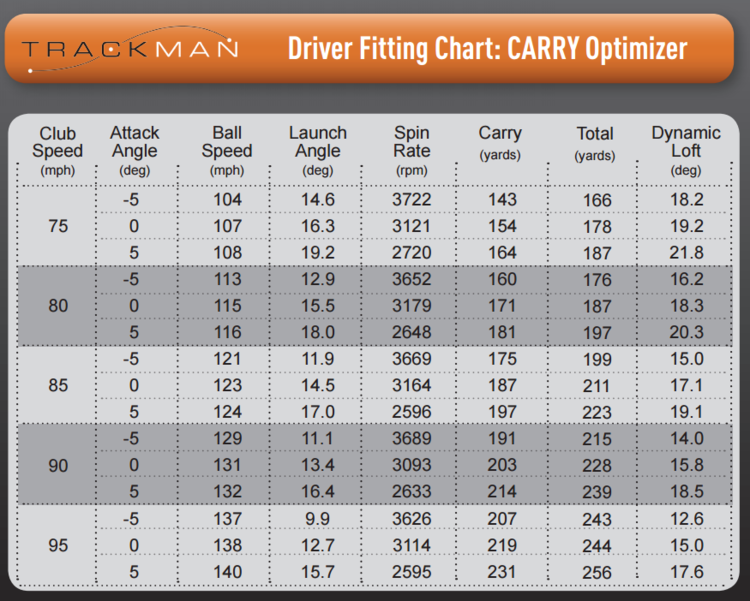 TRACKMAN

Driver Fitting Chart: CARRY Optimizer

| Club Speed (mph) | Attack Angle (deg) | Ball Speed (mph) | Launch Angle (deg) | Spin Rate (rpm) | Carry (yards) | Total (yards) | Dynamic Loft (deg) |
|---|---|---|---|---|---|---|---|
| 75 | -5 | 104 | 14.6 | 3722 | 143 | 166 | 18.2 |
| | 0 | 107 | 16.3 | 3121 | 154 | 178 | 19.2 |
| | 5 | 108 | 19.2 | 2720 | 164 | 187 | 21.8 |
| 80 | -5 | 113 | 12.9 | 3652 | 160 | 176 | 16.2 |
| | 0 | 115 | 15.5 | 3179 | 171 | 187 | 18.3 |
| | 5 | 116 | 18.0 | 2648 | 181 | 197 | 20.3 |
| 85 | -5 | 121 | 11.9 | 3669 | 175 | 199 | 15.0 |
| | 0 | 123 | 14.5 | 3164 | 187 | 211 | 17.1 |
| | 5 | 124 | 17.0 | 2596 | 197 | 223 | 19.1 |
| 90 | -5 | 129 | 11.1 | 3689 | 191 | 215 | 14.0 |
| | 0 | 131 | 13.4 | 3093 | 203 | 228 | 15.8 |
| | 5 | 132 | 16.4 | 2633 | 214 | 239 | 18.5 |
| 95 | -5 | 137 | 9.9 | 3626 | 207 | 243 | 12.6 |
| | 0 | 138 | 12.7 | 3114 | 219 | 244 | 15.0 |
| | 5 | 140 | 15.7 | 2595 | 231 | 256 | 17.6 |